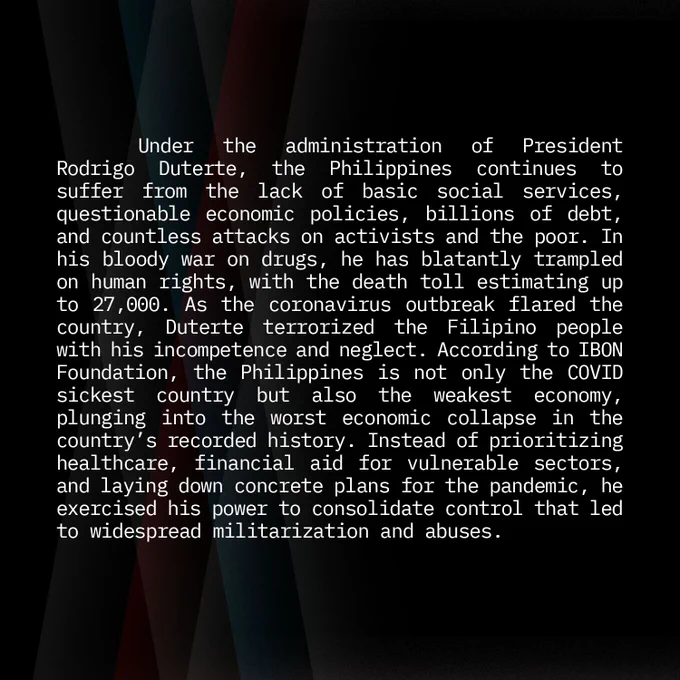 Under the administration of President Rodrigo Duterte, the Philippines continues to suffer from the lack of basic social services, questionable economic policies, billions of debt, and countless attacks on activists and the poor. In his bloody war on drugs, he has blatantly trampled on human rights, with the death toll estimating up to 27,000. As the coronavirus outbreak flared the country, Duterte terrorized the Filipino people with his incompetence and neglect. According to IBON Foundation, the Philippines is not only the COVID sickest country but also the weakest economy, plunging into the worst economic collapse in the country's recorded history. Instead of prioritizing healthcare, financial aid for vulnerable sectors, and laying down concrete plans for the pandemic, he exercised his power to consolidate control that led to widespread militarization and abuses.